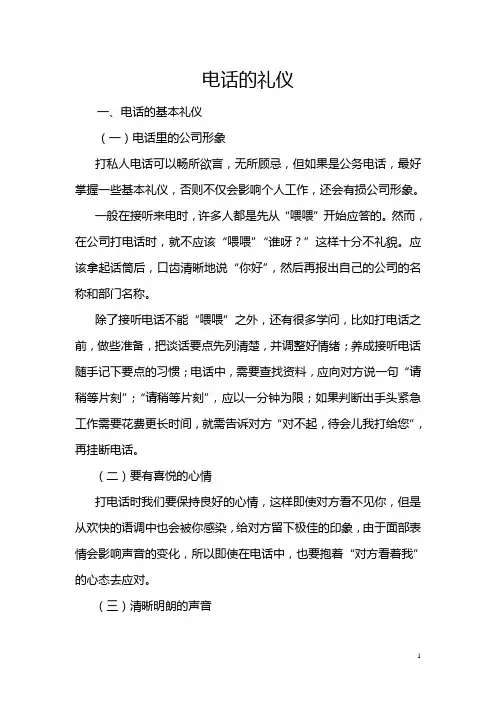 电话的礼仪

一、电话的基本礼仪

（一）电话里的公司形象

打私人电话可以畅所欲言，无所顾忌，但如果是公务电话，最好掌握一些基本礼仪，否则不仅会影响个人工作，还会有损公司形象。

一般在接听来电时，许多人都是先从“喂喂”开始应答的。然而，在公司打电话时，就不应该“喂喂”“谁呀？”这样十分不礼貌。应该拿起话筒后，口齿清晰地说“你好”，然后再报出自己的公司的名称和部门名称。

除了接听电话不能“喂喂”之外，还有很多学问，比如打电话之前，做些准备，把谈话要点先列清楚，并调整好情绪；养成接听电话随手记下要点的习惯；电话中，需要查找资料，应向对方说一句“请稍等片刻”；“请稍等片刻”，应以一分钟为限；如果判断出手头紧急工作需要花费更长时间，就需告诉对方“对不起，待会儿我打给您”，再挂断电话。

（二）要有喜悦的心情

打电话时我们要保持良好的心情，这样即使对方看不见你，但是从欢快的语调中也会被你感染，给对方留下极佳的印象，由于面部表情会影响声音的变化，所以即使在电话中，也要抱着“对方看着我”的心态去应对。

（三）清晰明朗的声音

1